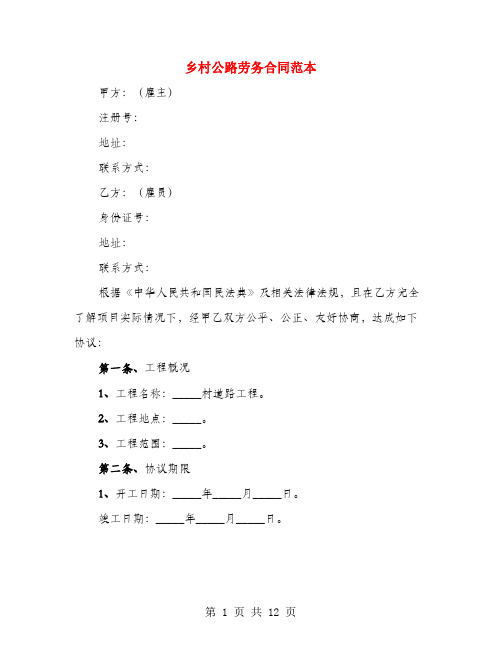 乡村公路劳务合同范本

甲方：（雇主）

注册号：

地址：

联系方式：

乙方：（雇员）

身份证号：

地址：

联系方式：

根据《中华人民共和国民法典》及相关法律法规，且在乙方完全了解项目实际情况下，经甲乙双方公平、公正、友好协商，达成如下协议：

第一条、工程概况

1、工程名称：_____村道路工程。

2、工程地点：_____。

3、工程范围：_____。

第二条、协议期限

1、开工日期：_____年_____月_____日。

竣工日期：_____年_____月_____日。

第 1 页 共 12 页